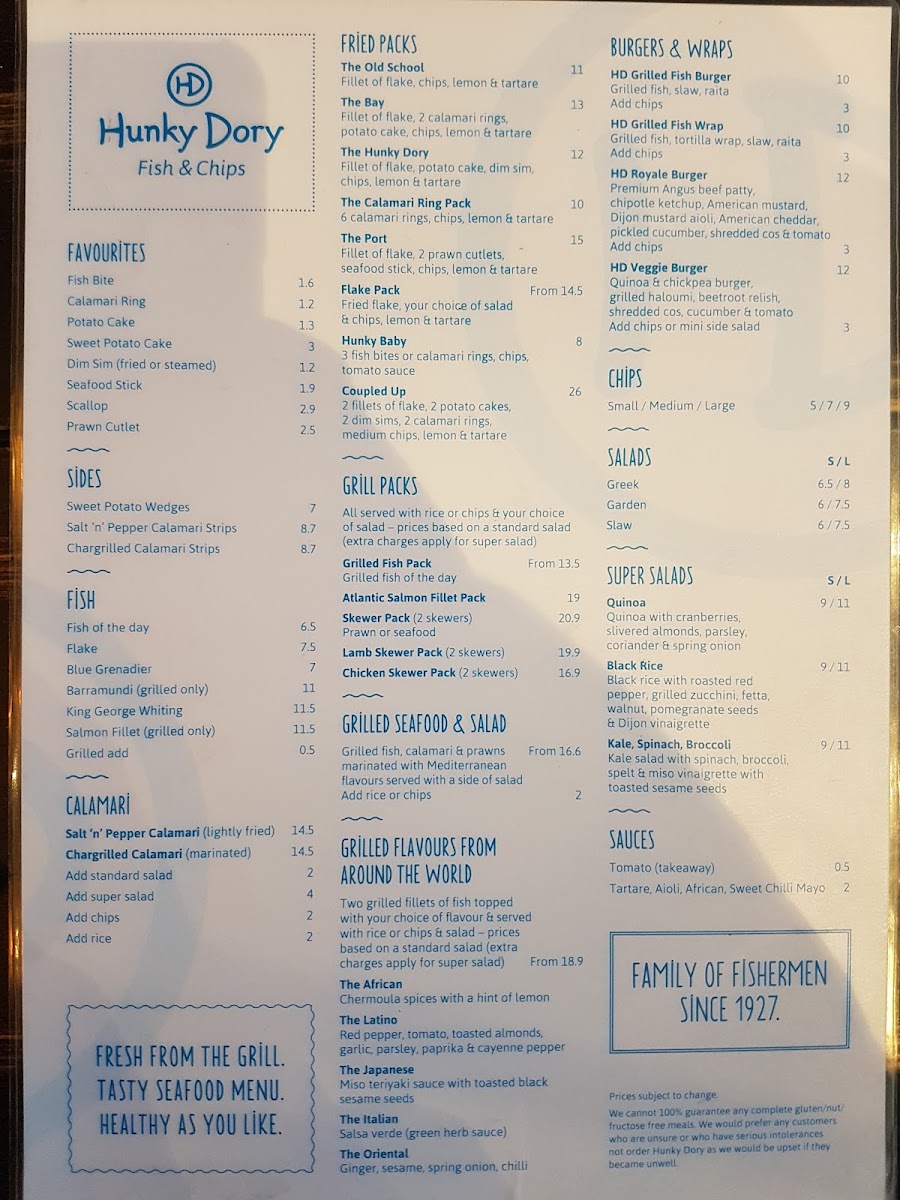 HD
Hunky Dory
Fish & Chips

FAVOURITES
Fish Bite 1.6
Calamari Ring 1.2
Potato Cake 1.3
Sweet Potato Cake 3
Dim Sim (fried or steamed) 1.2
Seafood Stick 1.9
Scallop 2.9
Prawn Cutlet 2.5

SIDES
Sweet Potato Wedges 7
Salt 'n' Pepper Calamari Strips 8.7
Chargrilled Calamari Strips 8.7

FISH
Fish of the day 6.5
Flake 7.5
Blue Grenadier 7
Barramundi (grilled only) 11
King George Whiting 11.5
Salmon Fillet (grilled only) 11.5
Grilled add 0.5

CALAMARI
Salt 'n' Pepper Calamari (lightly fried) 14.5
Chargrilled Calamari (marinated) 14.5
Add standard salad 2
Add super salad 4
Add chips 2
Add rice 2

FRESH FROM THE GRILL.
TASTY SEAFOOD MENU.
HEALTHY AS YOU LIKE.

FRIED PACKS
The Old School 11
Fillet of flake, chips, lemon & tartare
The Bay 13
Fillet of flake, 2 calamari rings, potato cake, chips, lemon & tartare
The Hunky Dory 12
Fillet of flake, potato cake, dim sim, chips, lemon & tartare
The Calamari Ring Pack 10
6 calamari rings, chips, lemon & tartare
The Port 15
Fillet of flake, 2 prawn cutlets, seafood stick, chips, lemon & tartare
Flake Pack From 14.5
Fried flake, your choice of salad & chips, lemon & tartare
Hunky Baby 8
3 fish bites or calamari rings, chips, tomato sauce
Coupled Up 26
2 fillets of flake, 2 potato cakes, 2 dim sims, 2 calamari rings, medium chips, lemon & tartare

GRILL PACKS
All served with rice or chips & your choice of salad – prices based on a standard salad (extra charges apply for super salad)
Grilled Fish Pack From 13.5
Grilled fish of the day
Atlantic Salmon Fillet Pack 19
Skewer Pack (2 skewers) 20.9
Prawn or seafood
Lamb Skewer Pack (2 skewers) 19.9
Chicken Skewer Pack (2 skewers) 16.9

GRILLED SEAFOOD & SALAD
Grilled fish, calamari & prawns marinated with Mediterranean flavours served with a side of salad From 16.6
Add rice or chips 2

GRILLED FLAVOURS FROM AROUND THE WORLD
Two grilled fillets of fish topped with your choice of flavour & served with rice or chips & salad – prices based on a standard salad (extra charges apply for super salad) From 18.9
The African
Chermoula spices with a hint of lemon
The Latino
Red pepper, tomato, toasted almonds, garlic, parsley, paprika & cayenne pepper
The Japanese
Miso teriyaki sauce with toasted black sesame seeds
The Italian
Salsa verde (green herb sauce)
The Oriental
Ginger, sesame, spring onion, chilli

BURGERS & WRAPS
HD Grilled Fish Burger 10
Grilled fish, slaw, raita
Add chips 3
HD Grilled Fish Wrap 10
Grilled fish, tortilla wrap, slaw, raita
Add chips 3
HD Royale Burger 12
Premium Angus beef patty, chipotle ketchup, American mustard, Dijon mustard aioli, American cheddar, pickled cucumber, shredded cos & tomato
Add chips 3
HD Veggie Burger 12
Quinoa & chickpea burger, grilled haloumi, beetroot relish, shredded cos, cucumber & tomato
Add chips or mini side salad 3

CHIPS
Small / Medium / Large 5 / 7 / 9

SALADS S / L
Greek 6.5 / 8
Garden 6 / 7.5
Slaw 6 / 7.5

SUPER SALADS S / L
Quinoa 9 / 11
Quinoa with cranberries, slivered almonds, parsley, coriander & spring onion
Black Rice 9 / 11
Black rice with roasted red pepper, grilled zucchini, fetta, walnut, pomegranate seeds & Dijon vinaigrette
Kale, Spinach, Broccoli 9 / 11
Kale salad with spinach, broccoli, spelt & miso vinaigrette with toasted sesame seeds

SAUCES
Tomato (takeaway) 0.5
Tartare, Aioli, African, Sweet Chilli Mayo 2

FAMILY OF FISHERMEN
SINCE 1927.

Prices subject to change.
We cannot 100% guarantee any complete gluten/nut/fructose free meals. We would prefer any customers who are unsure or who have serious intolerances not order Hunky Dory as we would be upset if they became unwell.